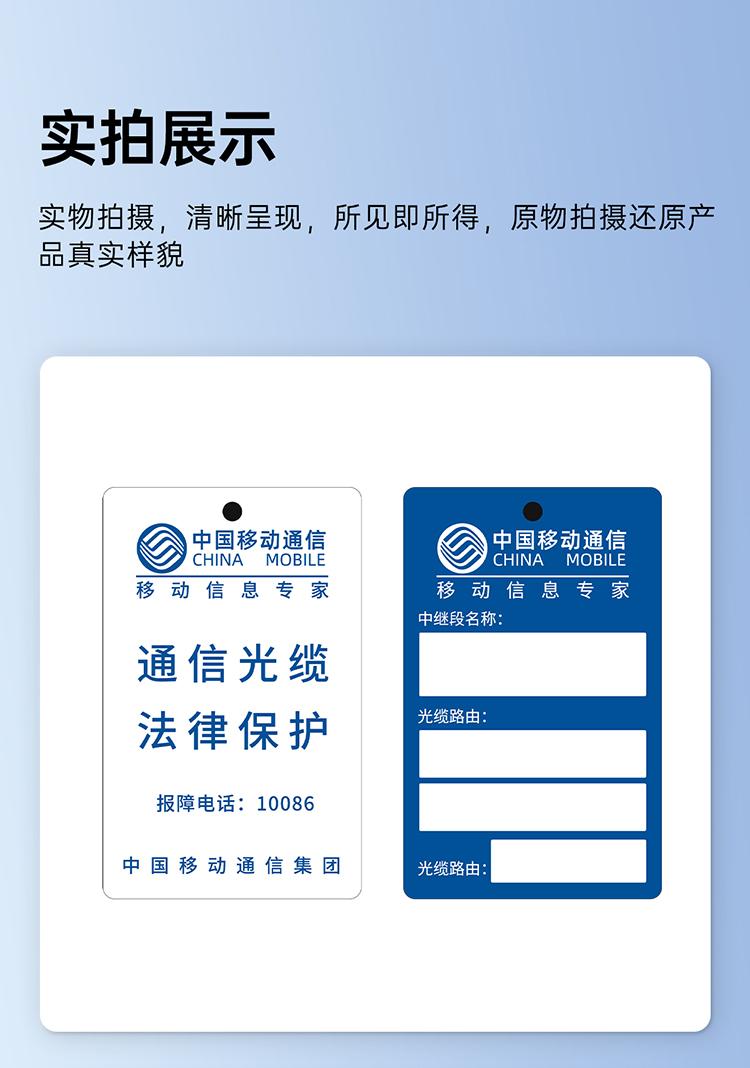 实拍展示

实物拍摄，清晰呈现，所见即所得，原物拍摄还原产品真实样貌

中国移动通信
CHINA MOBILE
移动信息专家

通信光缆
法律保护

报障电话：10086

中国移动通信集团

中国移动通信
CHINA MOBILE
移动信息专家

中继段名称：

光缆路由：

光缆路由：